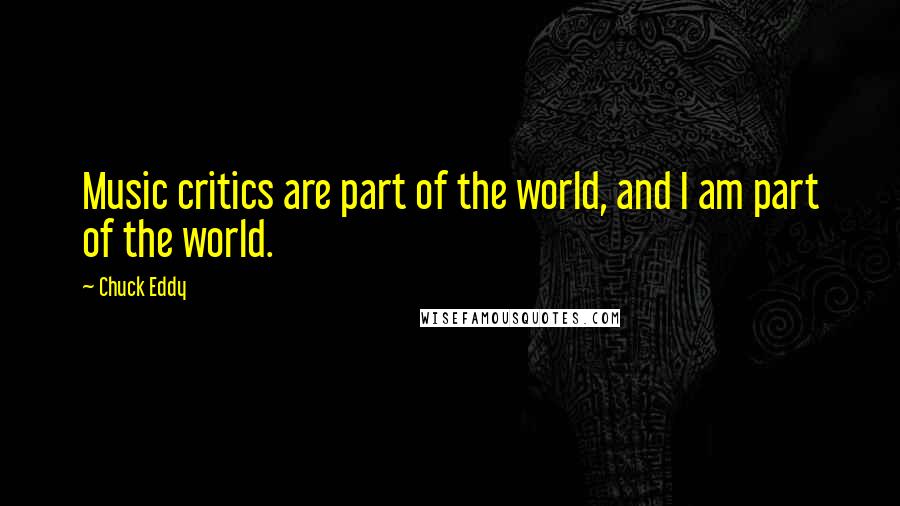 Music critics are part of the world, and I am part of the world.

~ Chuck Eddy

WISEFAMOUSQUOTES.COM